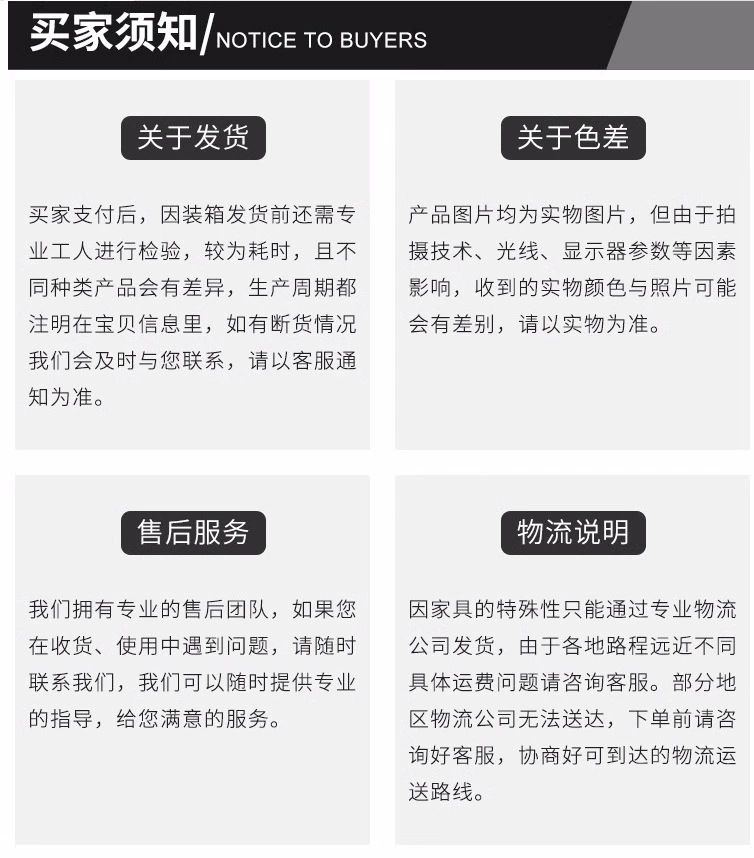 买家须知/NOTICE TO BUYERS

关于发货

买家支付后，因装箱发货前还需专业工人进行检验，较为耗时，且不同种类产品会有差异，生产周期都注明在宝贝信息里，如有断货情况我们会及时与您联系，请以客服通知为准。

关于色差

产品图片均为实物图片，但由于拍摄技术、光线、显示器参数等因素影响，收到的实物颜色与照片可能会有差别，请以实物为准。

售后服务

我们拥有专业的售后团队，如果您在收货、使用中遇到问题，请随时联系我们，我们可以随时提供专业的指导，给您满意的服务。

物流说明

因家具的特殊性只能通过专业物流公司发货，由于各地路程远近不同具体运费问题请咨询客服。部分地区物流公司无法送达，下单前请咨询好客服，协商好可到达的物流运送路线。